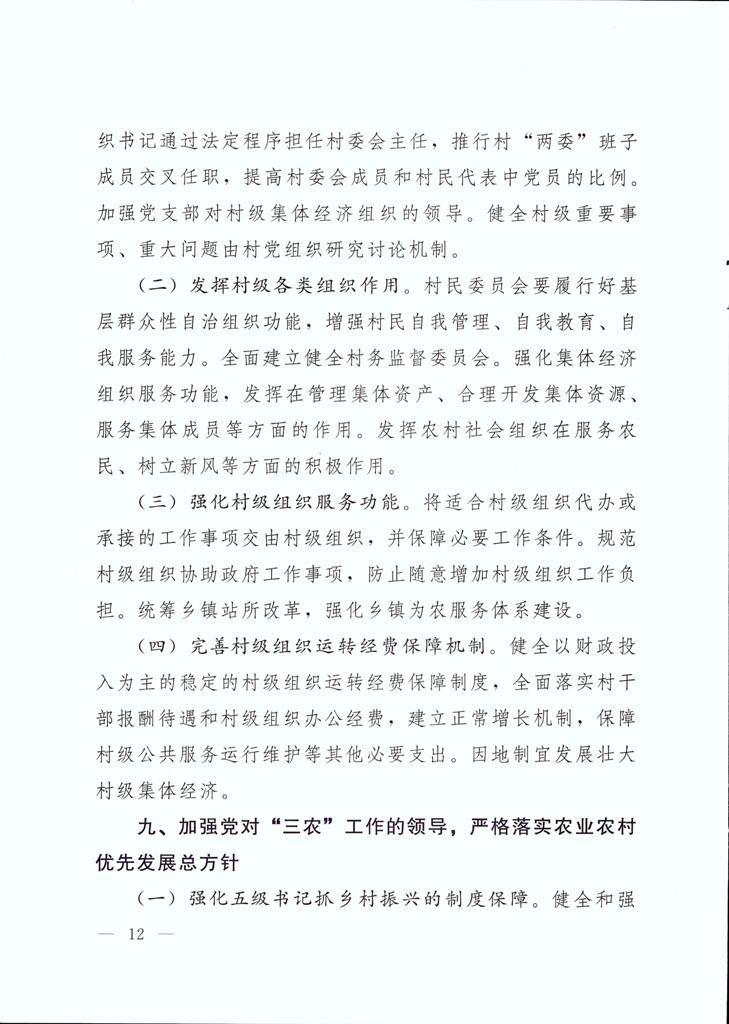 织书记通过法定程序担任村委会主任，推行村“两委”班子成员交叉任职，提高村委会成员和村民代表中党员的比例。加强党支部对村级集体经济组织的领导。健全村级重要事项、重大问题由村党组织研究讨论机制。

（二）发挥村级各类组织作用。村民委员会要履行好基层群众性自治组织功能，增强村民自我管理、自我教育、自我服务能力。全面建立健全村务监督委员会。强化集体经济组织服务功能，发挥在管理集体资产、合理开发集体资源、服务集体成员等方面的作用。发挥农村社会组织在服务农民、树立新风等方面的积极作用。

（三）强化村级组织服务功能。将适合村级组织代办或承接的工作事项交由村级组织，并保障必要工作条件。规范村级组织协助政府工作事项，防止随意增加村级组织工作负担。统筹乡镇站所改革，强化乡镇为农服务体系建设。

（四）完善村级组织运转经费保障机制。健全以财政投入为主的稳定的村级组织运转经费保障制度，全面落实村干部报酬待遇和村级组织办公经费，建立正常增长机制，保障村级公共服务运行维护等其他必要支出。因地制宜发展壮大村级集体经济。

九、加强党对“三农”工作的领导，严格落实农业农村优先发展总方针

（一）强化五级书记抓乡村振兴的制度保障。健全和强

— 12 —